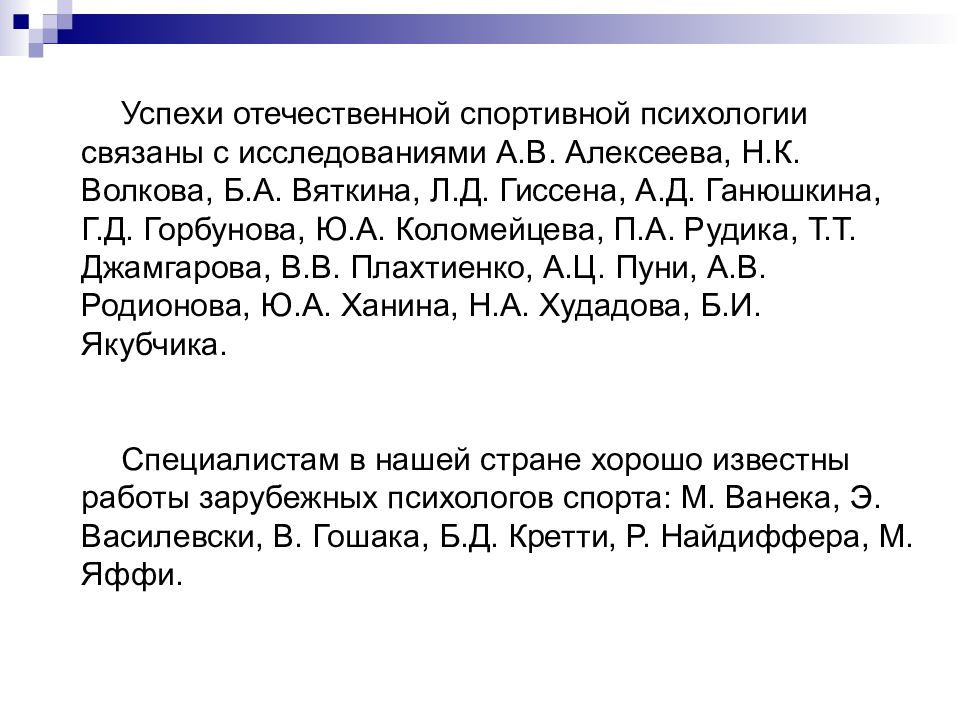 Успехи отечественной спортивной психологии связаны с исследованиями А.В. Алексеева, Н.К. Волкова, Б.А. Вяткина, Л.Д. Гиссена, А.Д. Ганюшкина, Г.Д. Горбунова, Ю.А. Коломейцева, П.А. Рудика, Т.Т. Джамгарова, В.В. Плахтиенко, А.Ц. Пуни, А.В. Родионова, Ю.А. Ханина, Н.А. Худадова, Б.И. Якубчика.

Специалистам в нашей стране хорошо известны работы зарубежных психологов спорта: М. Ванека, Э. Василевски, В. Гошака, Б.Д. Кретти, Р. Найдиффера, М. Яффи.